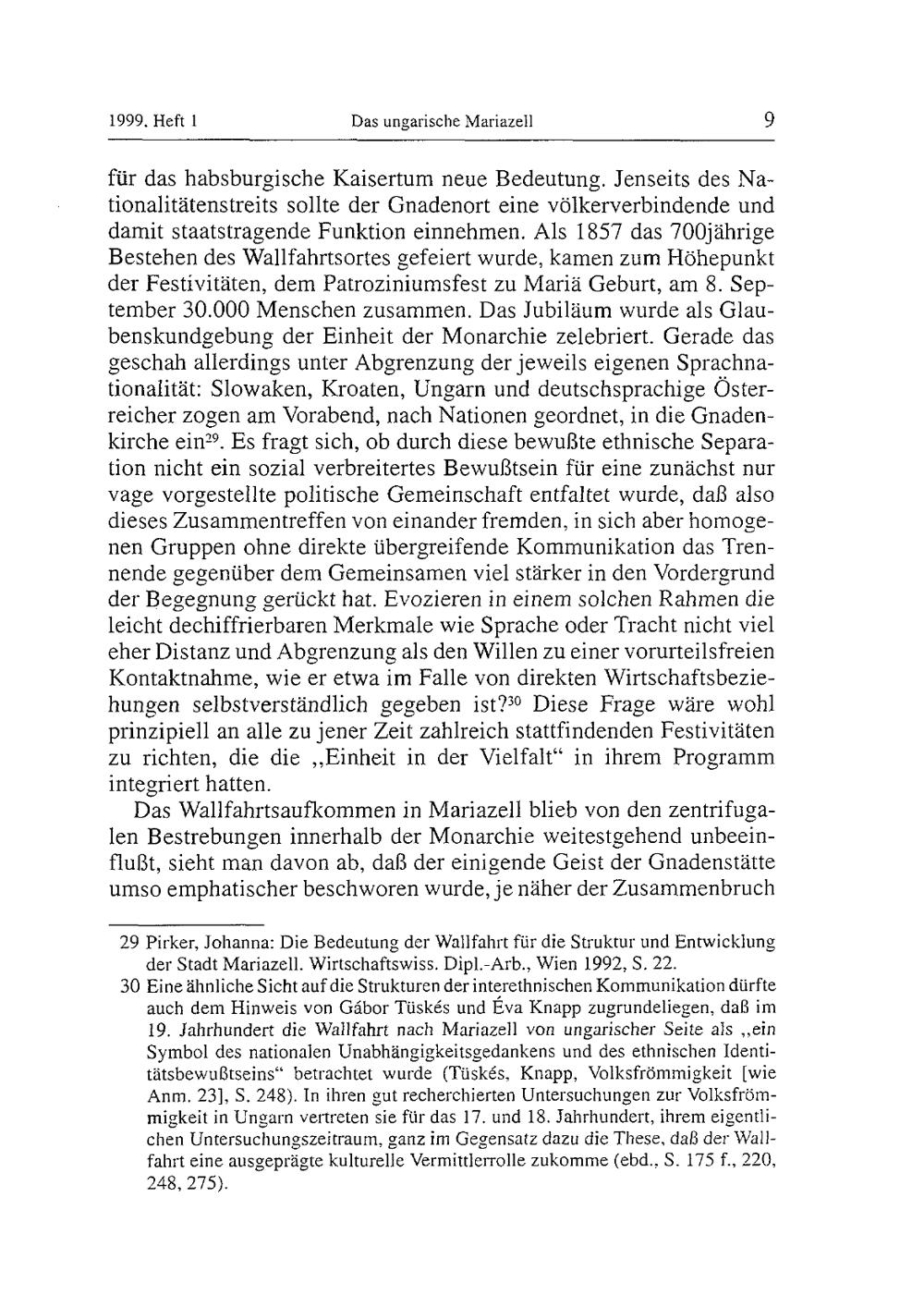 1999, Heft 1 Das ungarische Mariazell 9

für das habsburgische Kaisertum neue Bedeutung. Jenseits des Nationalitätenstreits sollte der Gnadenort eine völkerverbindende und damit staatstragende Funktion einnehmen. Als 1857 das 700jährige Bestehen des Wallfahrtsortes gefeiert wurde, kamen zum Höhepunkt der Festivitäten, dem Patroziniumsfest zu Mariä Geburt, am 8. September 30.000 Menschen zusammen. Das Jubiläum wurde als Glaubenskundgebung der Einheit der Monarchie zelebriert. Gerade das geschah allerdings unter Abgrenzung der jeweils eigenen Sprachnationalität: Slowaken, Kroaten, Ungarn und deutschsprachige Österreicher zogen am Vorabend, nach Nationen geordnet, in die Gnadenkirche ein$^{29}$. Es fragt sich, ob durch diese bewußte ethnische Separation nicht ein sozial verbreitertes Bewußtsein für eine zunächst nur vage vorgestellte politische Gemeinschaft entfaltet wurde, daß also dieses Zusammentreffen von einander fremden, in sich aber homogenen Gruppen ohne direkte übergreifende Kommunikation das Trennende gegenüber dem Gemeinsamen viel stärker in den Vordergrund der Begegnung gerückt hat. Evozieren in einem solchen Rahmen die leicht dechiffrierbaren Merkmale wie Sprache oder Tracht nicht viel eher Distanz und Abgrenzung als den Willen zu einer vorurteilsfreien Kontaktnahme, wie er etwa im Falle von direkten Wirtschaftsbeziehungen selbstverständlich gegeben ist?$^{30}$ Diese Frage wäre wohl prinzipiell an alle zu jener Zeit zahlreich stattfindenden Festivitäten zu richten, die die „Einheit in der Vielfalt“ in ihrem Programm integriert hatten.

Das Wallfahrtsaufkommen in Mariazell blieb von den zentrifugalen Bestrebungen innerhalb der Monarchie weitestgehend unbeeinflußt, sieht man davon ab, daß der einigende Geist der Gnadenstätte umso emphatischer beschworen wurde, je näher der Zusammenbruch

29 Pirker, Johanna: Die Bedeutung der Wallfahrt für die Struktur und Entwicklung der Stadt Mariazell. Wirtschaftswiss. Dipl.-Arb., Wien 1992, S. 22.

30 Eine ähnliche Sicht auf die Strukturen der interethnischen Kommunikation dürfte auch dem Hinweis von Gábor Tüskés und Éva Knapp zugrundeliegen, daß im 19. Jahrhundert die Wallfahrt nach Mariazell von ungarischer Seite als „ein Symbol des nationalen Unabhängigkeitsgedankens und des ethnischen Identitätsbewußtseins“ betrachtet wurde (Tüskés, Knapp, Volksfrömmigkeit [wie Anm. 23], S. 248). In ihren gut recherchierten Untersuchungen zur Volksfrömmigkeit in Ungarn vertreten sie für das 17. und 18. Jahrhundert, ihrem eigentlichen Untersuchungszeitraum, ganz im Gegensatz dazu die These, daß der Wallfahrt eine ausgeprägte kulturelle Vermittlerrolle zukomme (ebd., S. 175 f., 220, 248, 275).